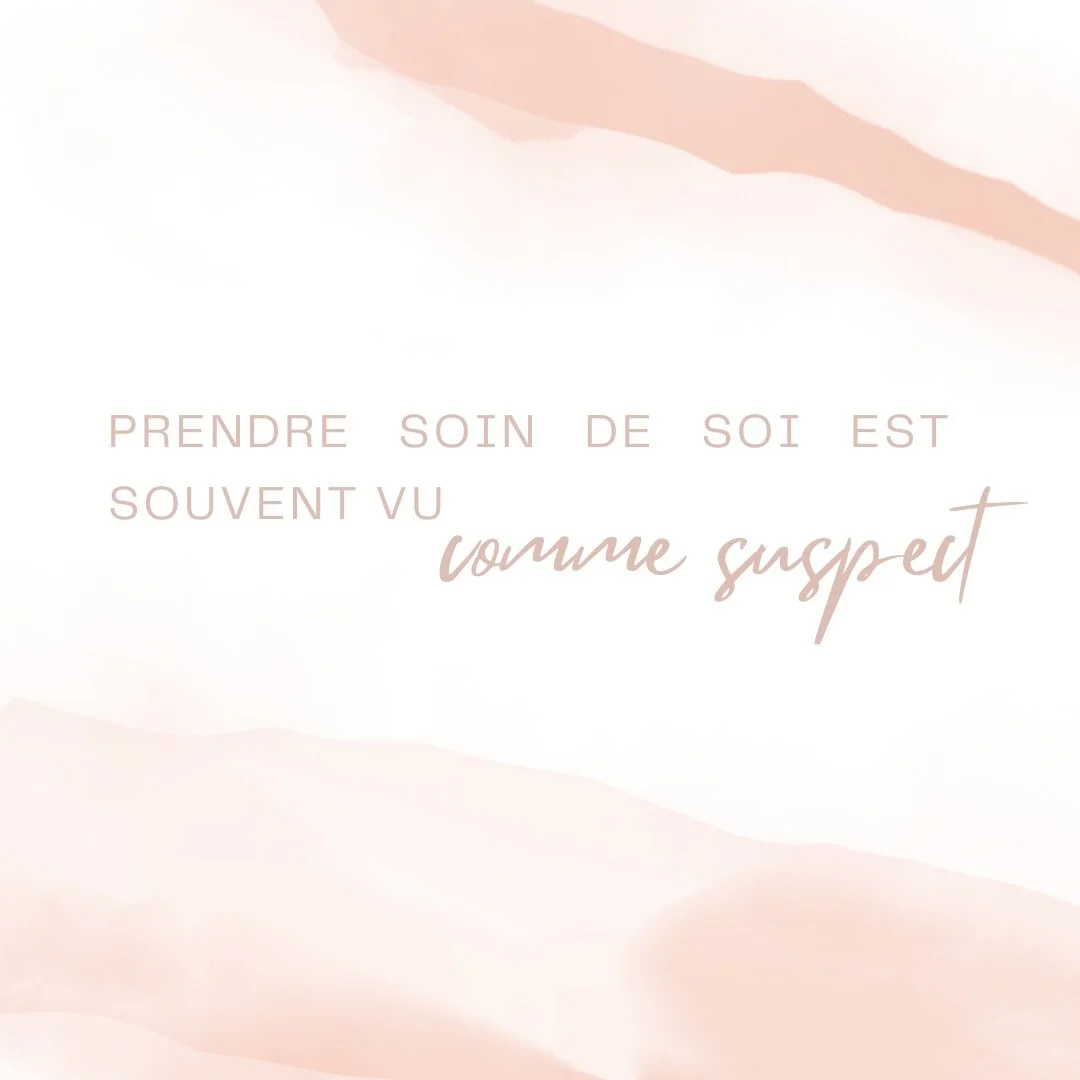 PRENDRE SOIN DE SOI EST SOUVENT VU comme suspect